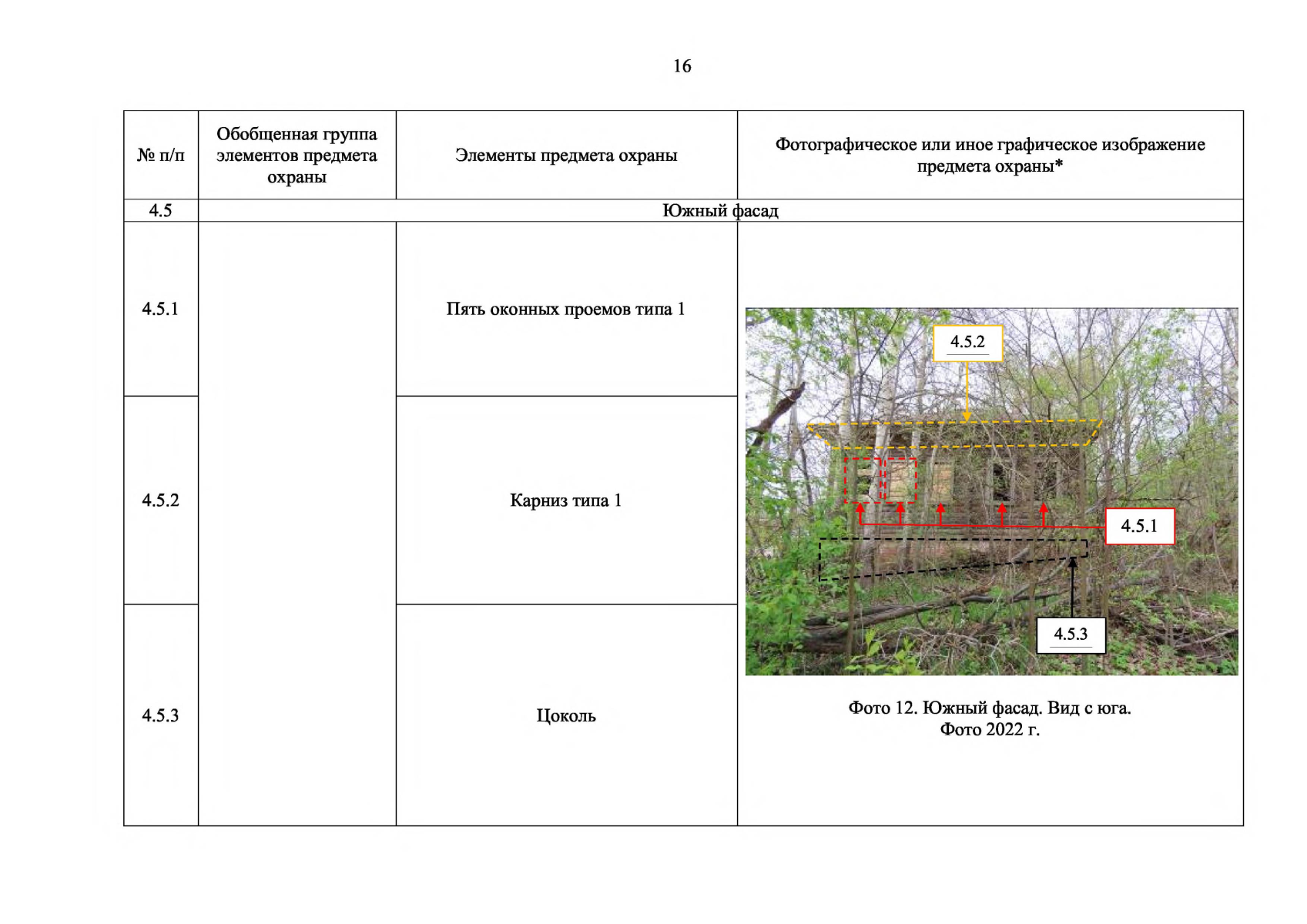 16

| № п/п | Обобщенная группа элементов предмета охраны | Элементы предмета охраны | Фотографическое или иное графическое изображение предмета охраны* |
|---|---|---|---|
| 4.5 | Южный фасад | | |
| 4.5.1 | | Пять оконных проемов типа 1 | 4.5.2 4.5.1 4.5.3 Фото 12. Южный фасад. Вид с юга. Фото 2022 г. |
| 4.5.2 | | Карниз типа 1 | |
| 4.5.3 | | Цоколь | |